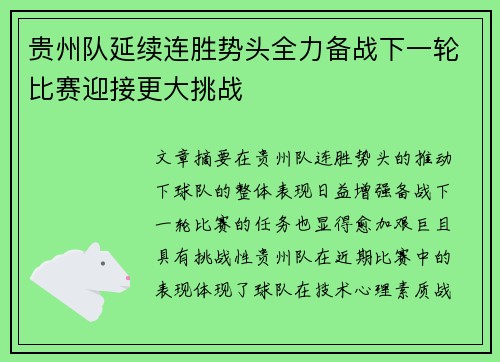 贵州队延续连胜势头全力备战下一轮比赛迎接更大挑战

文章摘要在贵州队连胜势头的推动下球队的整体表现日益增强备战下一轮比赛的任务也显得愈加艰巨且具有挑战性贵州队在近期比赛中的表现体现了球队在技术心理素质战